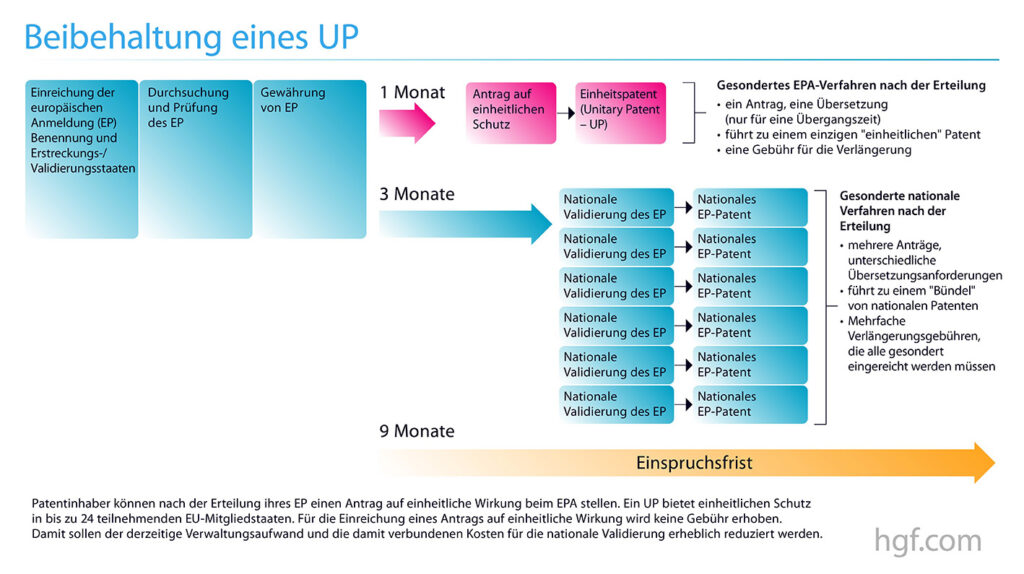 Beibehaltung eines UP

Einreichung der europäischen Anmeldung (EP) Benennung und Erstreckungs-/ Validierungsstaaten

Durchsuchung und Prüfung des EP

Gewährung von EP

1 Monat

Antrag auf einheitlichen Schutz

Einheitspatent (Unitary Patent – UP)

Gesondertes EPA-Verfahren nach der Erteilung
• ein Antrag, eine Übersetzung (nur für eine Übergangszeit)
• führt zu einem einzigen "einheitlichen" Patent
• eine Gebühr für die Verlängerung

3 Monate

Nationale Validierung des EP

Nationales EP-Patent

Nationale Validierung des EP

Nationales EP-Patent

Nationale Validierung des EP

Nationales EP-Patent

Nationale Validierung des EP

Nationales EP-Patent

Nationale Validierung des EP

Nationales EP-Patent

Nationale Validierung des EP

Nationales EP-Patent

Gesonderte nationale Verfahren nach der Erteilung
• mehrere Anträge, unterschiedliche Übersetzungsanforderungen
• führt zu einem "Bündel" von nationalen Patenten
• Mehrfache Verlängerungsgebühren, die alle gesondert eingereicht werden müssen

9 Monate

Einspruchsfrist

Patentinhaber können nach der Erteilung ihres EP einen Antrag auf einheitliche Wirkung beim EPA stellen. Ein UP bietet einheitlichen Schutz in bis zu 24 teilnehmenden EU-Mitgliedstaaten. Für die Einreichung eines Antrags auf einheitliche Wirkung wird keine Gebühr erhoben. Damit sollen der derzeitige Verwaltungsaufwand und die damit verbundenen Kosten für die nationale Validierung erheblich reduziert werden.

hgf.com